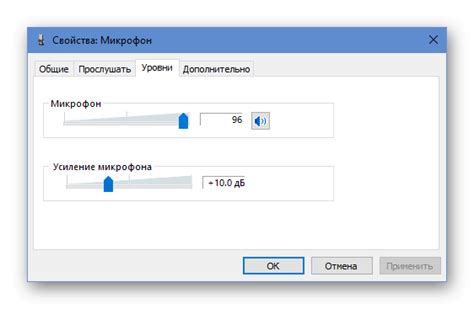 Свойства: Микрофон

Общие Прослушать Уровни Дополнительно

Микрофон

96

Усиление микрофона

+10.0 дБ

OK Отмена Применить